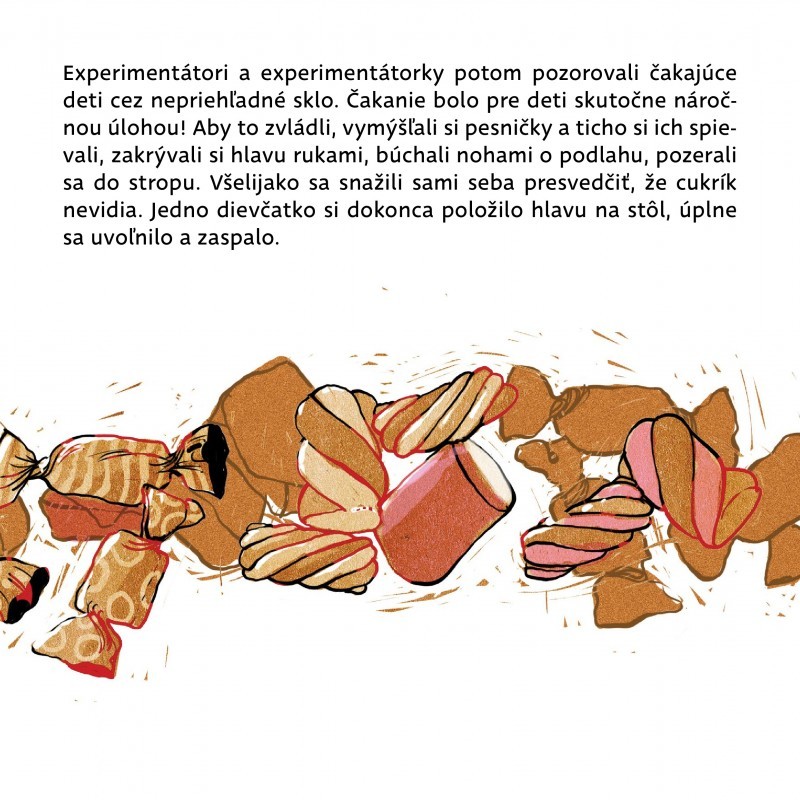 Experimentátori a experimentátorky potom pozorovali čakajúce deti cez nepriehľadné sklo. Čakanie bolo pre deti skutočne náročnou úlohou! Aby to zvládli, vymýšľali si pesničky a ticho si ich spievali, zakrývali si hlavu rukami, búchali nohami o podlahu, pozerali sa do stropu. Všelijako sa snažili sami seba presvedčiť, že cukrík nevidia. Jedno dievčatko si dokonca položilo hlavu na stôl, úplne sa uvoľnilo a zaspalo.